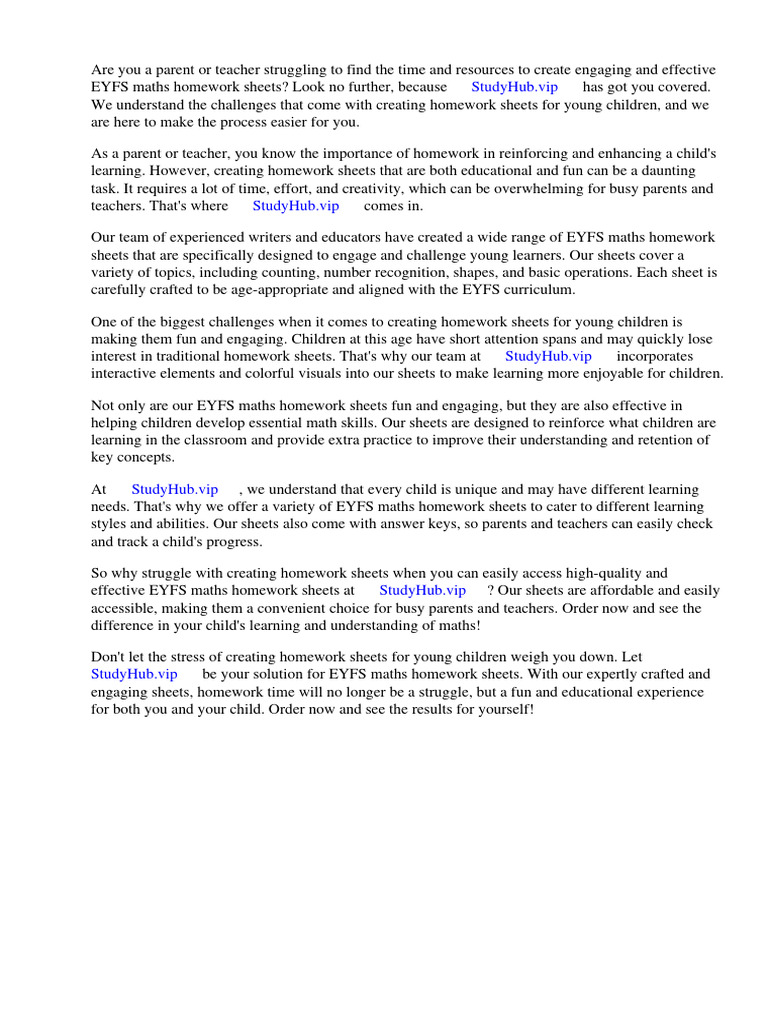 Are you a parent or teacher struggling to find the time and resources to create engaging and effective EYFS maths homework sheets? Look no further, because StudyHub.vip has got you covered. We understand the challenges that come with creating homework sheets for young children, and we are here to make the process easier for you.

As a parent or teacher, you know the importance of homework in reinforcing and enhancing a child's learning. However, creating homework sheets that are both educational and fun can be a daunting task. It requires a lot of time, effort, and creativity, which can be overwhelming for busy parents and teachers. That's where StudyHub.vip comes in.

Our team of experienced writers and educators have created a wide range of EYFS maths homework sheets that are specifically designed to engage and challenge young learners. Our sheets cover a variety of topics, including counting, number recognition, shapes, and basic operations. Each sheet is carefully crafted to be age-appropriate and aligned with the EYFS curriculum.

One of the biggest challenges when it comes to creating homework sheets for young children is making them fun and engaging. Children at this age have short attention spans and may quickly lose interest in traditional homework sheets. That's why our team at StudyHub.vip incorporates interactive elements and colorful visuals into our sheets to make learning more enjoyable for children.

Not only are our EYFS maths homework sheets fun and engaging, but they are also effective in helping children develop essential math skills. Our sheets are designed to reinforce what children are learning in the classroom and provide extra practice to improve their understanding and retention of key concepts.

At StudyHub.vip , we understand that every child is unique and may have different learning needs. That's why we offer a variety of EYFS maths homework sheets to cater to different learning styles and abilities. Our sheets also come with answer keys, so parents and teachers can easily check and track a child's progress.

So why struggle with creating homework sheets when you can easily access high-quality and effective EYFS maths homework sheets at StudyHub.vip ? Our sheets are affordable and easily accessible, making them a convenient choice for busy parents and teachers. Order now and see the difference in your child's learning and understanding of maths!

Don't let the stress of creating homework sheets for young children weigh you down. Let StudyHub.vip be your solution for EYFS maths homework sheets. With our expertly crafted and engaging sheets, homework time will no longer be a struggle, but a fun and educational experience for both you and your child. Order now and see the results for yourself!